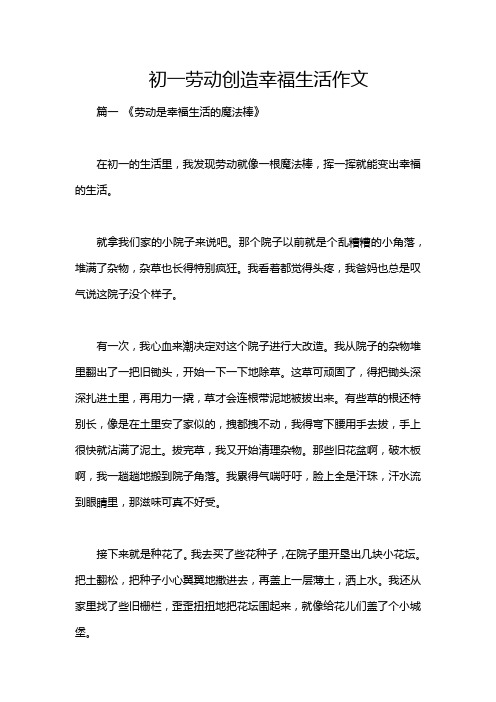 初一劳动创造幸福生活作文

篇一 《劳动是幸福生活的魔法棒》

在初一的生活里，我发现劳动就像一根魔法棒，挥一挥就能变出幸福的生活。

就拿我们家的小院子来说吧。那个院子以前就是个乱糟糟的小角落，堆满了杂物，杂草也长得特别疯狂。我看着都觉得头疼，我爸妈也总是叹气说这院子没个样子。

有一次，我心血来潮决定对这个院子进行大改造。我从院子的杂物堆里翻出了一把旧锄头，开始一下一下地除草。这草可顽固了，得把锄头深深扎进土里，再用力一撬，草才会连根带泥地被拔出来。有些草的根还特别长，像是在土里安了家似的，拽都拽不动，我得弯下腰用手去拔，手上很快就沾满了泥土。拔完草，我又开始清理杂物。那些旧花盆啊，破木板啊，我一趟趟地搬到院子角落。我累得气喘吁吁，脸上全是汗珠，汗水流到眼睛里，那滋味可真不好受。

接下来就是种花了。我去买了些花种子，在院子里开垦出几块小花坛。把土翻松，把种子小心翼翼地撒进去，再盖上一层薄土，洒上水。我还从家里找了些旧栅栏，歪歪扭扭地把花坛围起来，就像给花儿们盖了个小城堡。